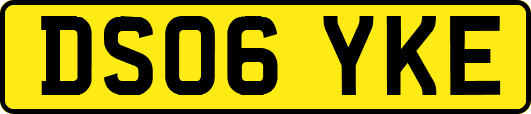 DS06 YKE